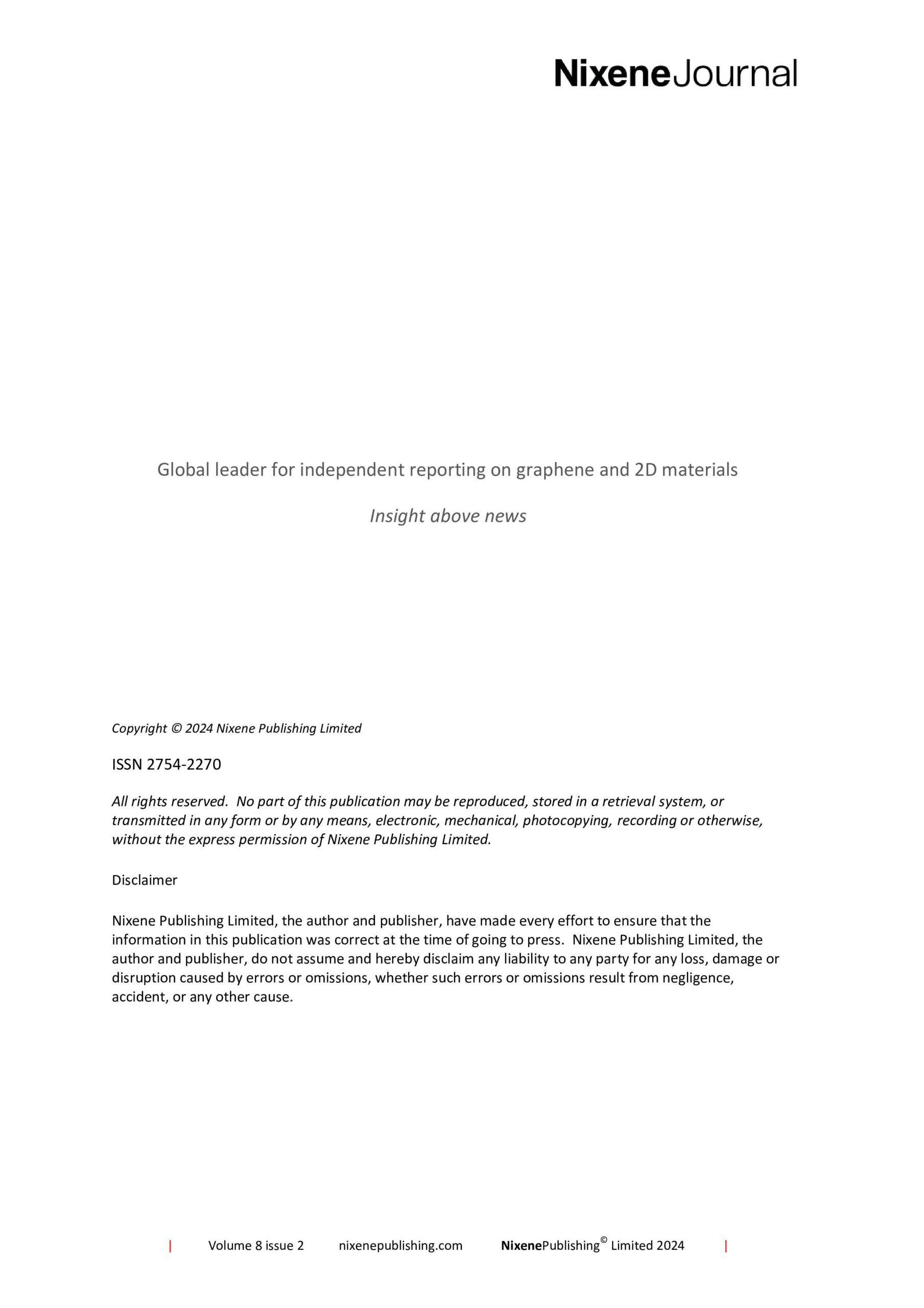 NixeneJournal

Global leader for independent reporting on graphene and 2D materials

Insight above news

Copyright © 2024 Nixene Publishing Limited

ISSN 2754-2270

All rights reserved. No part of this publication may be reproduced, stored in a retrieval system, or transmitted in any form or by any means, electronic, mechanical, photocopying, recording or otherwise, without the express permission of Nixene Publishing Limited.

Disclaimer

Nixene Publishing Limited, the author and publisher, have made every effort to ensure that the information in this publication was correct at the time of going to press. Nixene Publishing Limited, the author and publisher, do not assume and hereby disclaim any liability to any party for any loss, damage or disruption caused by errors or omissions, whether such errors or omissions result from negligence, accident, or any other cause.

| Volume 8 issue 2 nixenepublishing.com NixenePublishing© Limited 2024 |